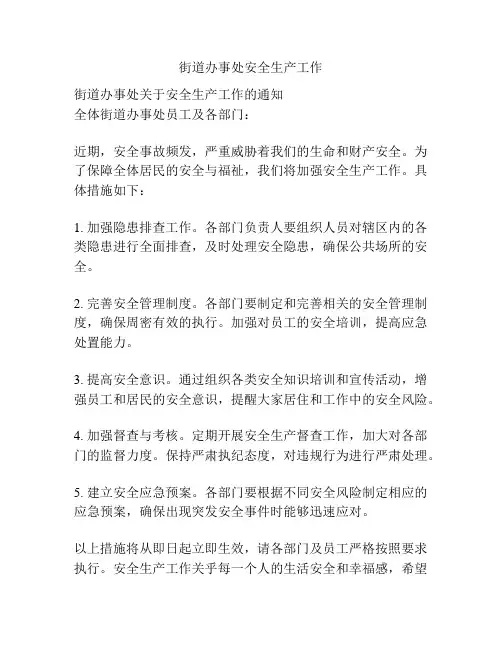 街道办事处安全生产工作

街道办事处关于安全生产工作的通知
全体街道办事处员工及各部门：

近期，安全事故频发，严重威胁着我们的生命和财产安全。为了保障全体居民的安全与福祉，我们将加强安全生产工作。具体措施如下：

1. 加强隐患排查工作。各部门负责人要组织人员对辖区内的各类隐患进行全面排查，及时处理安全隐患，确保公共场所的安全。

2. 完善安全管理制度。各部门要制定和完善相关的安全管理制度，确保周密有效的执行。加强对员工的安全培训，提高应急处置能力。

3. 提高安全意识。通过组织各类安全知识培训和宣传活动，增强员工和居民的安全意识，提醒大家居住和工作中的安全风险。

4. 加强督查与考核。定期开展安全生产督查工作，加大对各部门的监督力度。保持严肃执纪态度，对违规行为进行严肃处理。

5. 建立安全应急预案。各部门要根据不同安全风险制定相应的应急预案，确保出现突发安全事件时能够迅速应对。

以上措施将从即日起立即生效，请各部门及员工严格按照要求执行。安全生产工作关乎每一个人的生活安全和幸福感，希望